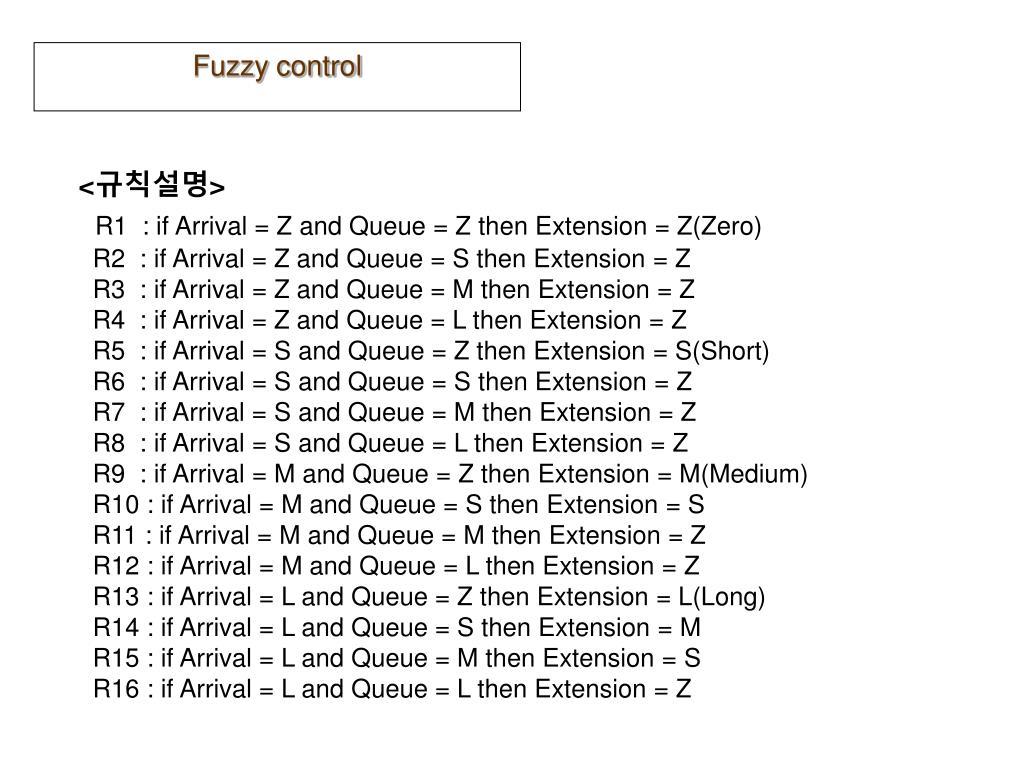 Fuzzy control

<규칙설명>

R1 : if Arrival = Z and Queue = Z then Extension = Z(Zero)
R2 : if Arrival = Z and Queue = S then Extension = Z
R3 : if Arrival = Z and Queue = M then Extension = Z
R4 : if Arrival = Z and Queue = L then Extension = Z
R5 : if Arrival = S and Queue = Z then Extension = S(Short)
R6 : if Arrival = S and Queue = S then Extension = Z
R7 : if Arrival = S and Queue = M then Extension = Z
R8 : if Arrival = S and Queue = L then Extension = Z
R9 : if Arrival = M and Queue = Z then Extension = M(Medium)
R10 : if Arrival = M and Queue = S then Extension = S
R11 : if Arrival = M and Queue = M then Extension = Z
R12 : if Arrival = M and Queue = L then Extension = Z
R13 : if Arrival = L and Queue = Z then Extension = L(Long)
R14 : if Arrival = L and Queue = S then Extension = M
R15 : if Arrival = L and Queue = M then Extension = S
R16 : if Arrival = L and Queue = L then Extension = Z